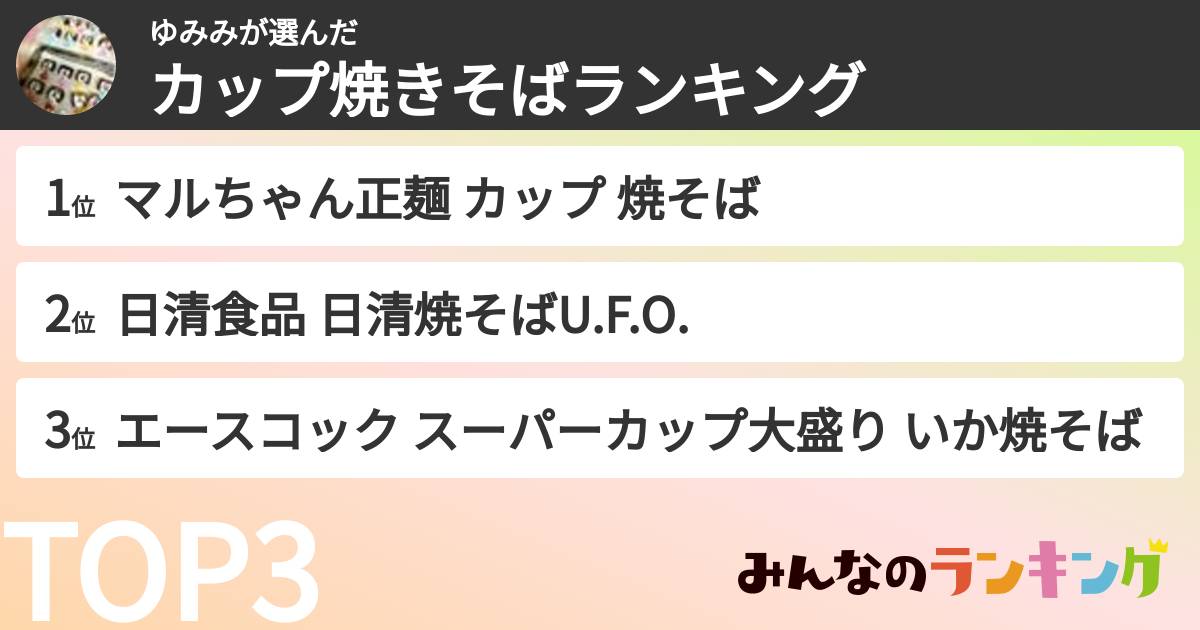 ゆみみが選んだ
カップ焼きそばランキング

1位 マルちゃん正麺 カップ 焼そば

2位 日清食品 日清焼そばU.F.O.

3位 エースコック スーパーカップ大盛り いか焼そば

TOP3

みんなのランキング